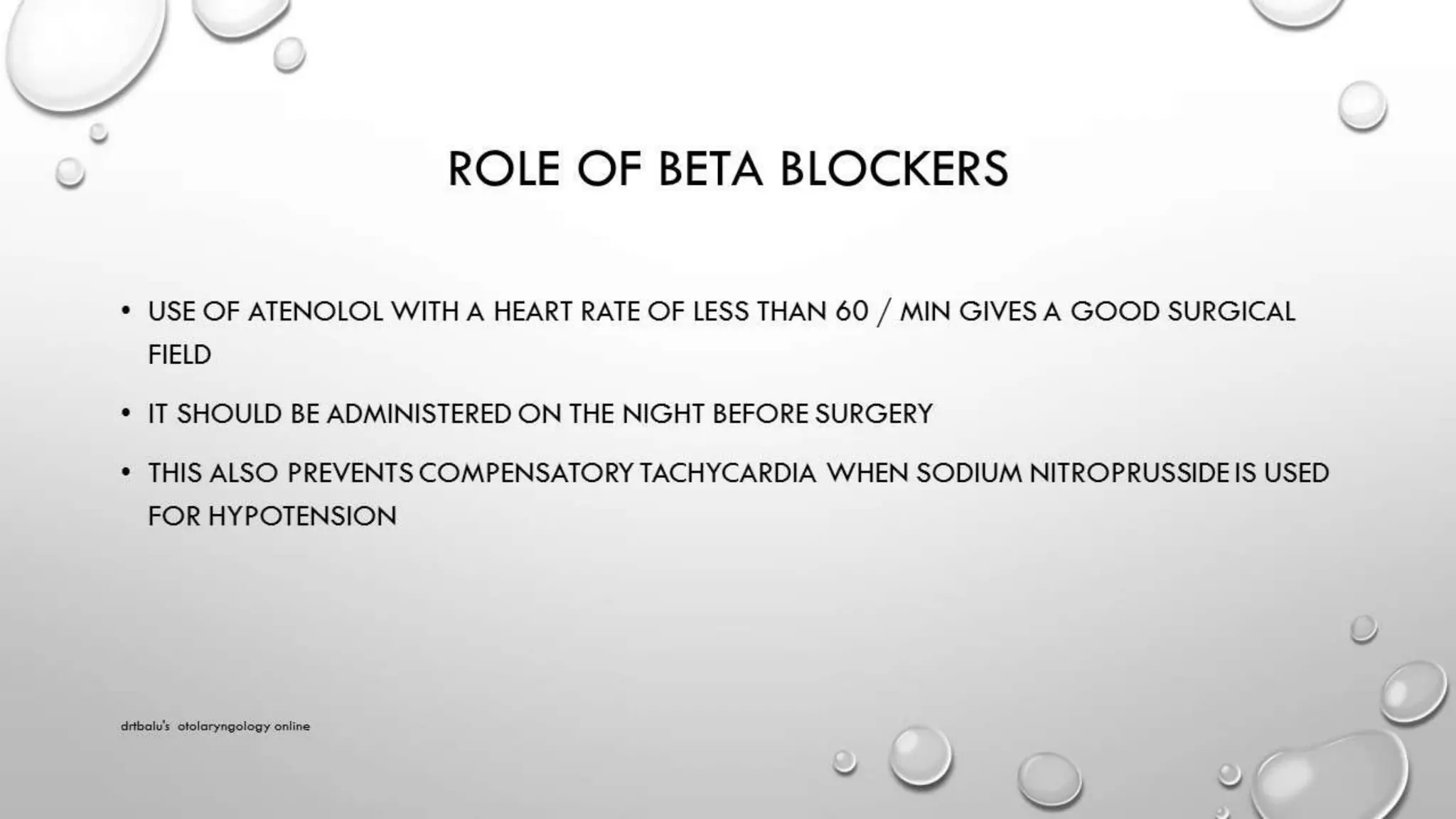 ROLE OF BETA BLOCKERS

• USE OF ATENOLOL WITH A HEART RATE OF LESS THAN 60 / MIN GIVES A GOOD SURGICAL FIELD

• IT SHOULD BE ADMINISTERED ON THE NIGHT BEFORE SURGERY

• THIS ALSO PREVENTS COMPENSATORY TACHYCARDIA WHEN SODIUM NITROPRUSSIDE IS USED FOR HYPOTENSION

drtbalu's otolaryngology online